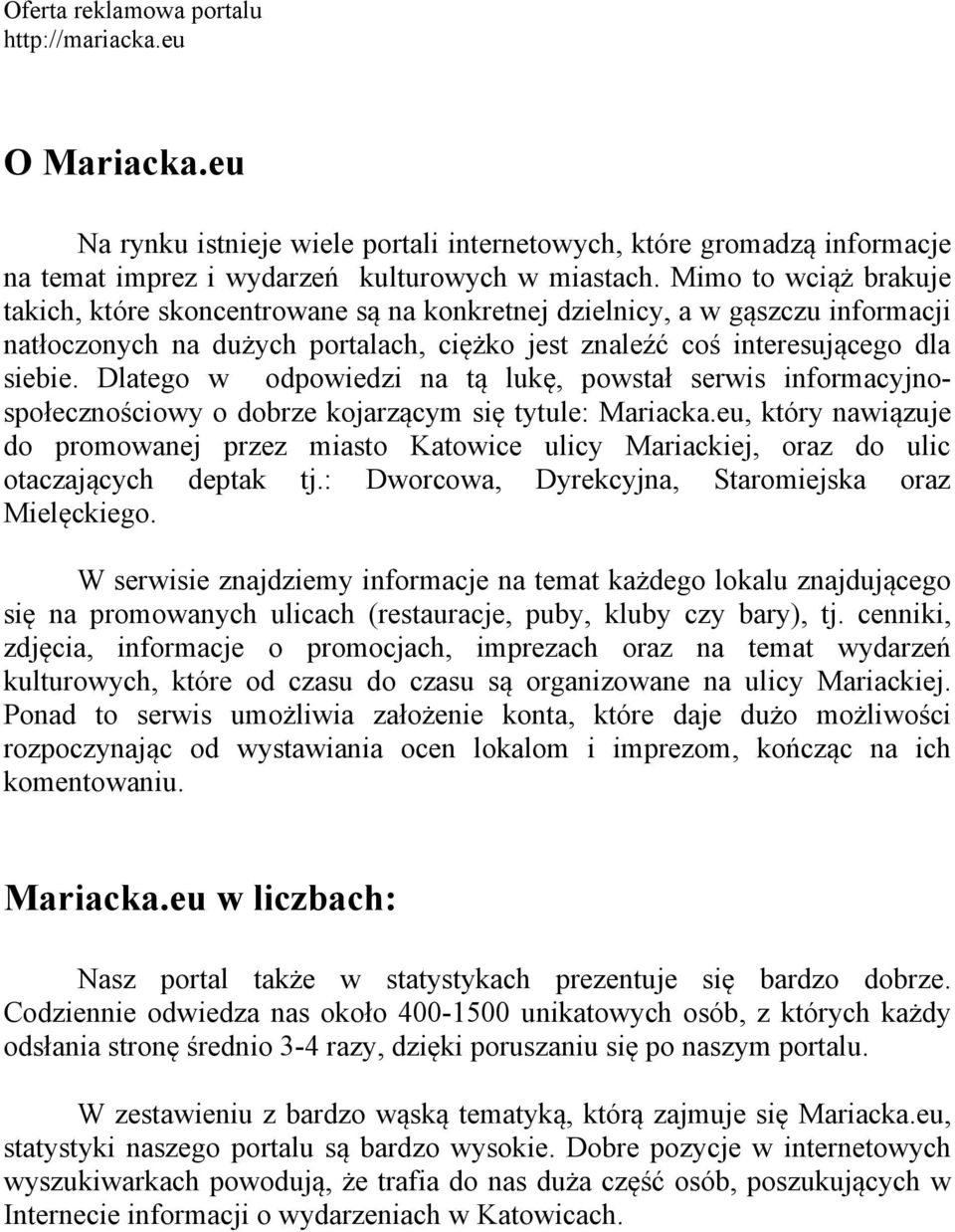 Oferta reklamowa portalu
http://mariacka.eu

O Mariacka.eu

Na rynku istnieje wiele portali internetowych, które gromadzą informacje na temat imprez i wydarzeń kulturowych w miastach. Mimo to wciąż brakuje takich, które skoncentrowane są na konkretnej dzielnicy, a w gąszczu informacji natłoczonych na dużych portalach, ciężko jest znaleźć coś interesującego dla siebie. Dlatego w odpowiedzi na tą lukę, powstał serwis informacyjno-społecznościowy o dobrze kojarzącym się tytule: Mariacka.eu, który nawiązuje do promowanej przez miasto Katowice ulicy Mariackiej, oraz do ulic otaczających deptak tj.: Dworcowa, Dyrekcyjna, Staromiejska oraz Mielęckiego.

W serwisie znajdziemy informacje na temat każdego lokalu znajdującego się na promowanych ulicach (restauracje, puby, kluby czy bary), tj. cenniki, zdjęcia, informacje o promocjach, imprezach oraz na temat wydarzeń kulturowych, które od czasu do czasu są organizowane na ulicy Mariackiej. Ponad to serwis umożliwia założenie konta, które daje dużo możliwości rozpoczynając od wystawiania ocen lokalom i imprezom, kończąc na ich komentowaniu.

Mariacka.eu w liczbach:

Nasz portal także w statystykach prezentuje się bardzo dobrze. Codziennie odwiedza nas około 400-1500 unikatowych osób, z których każdy odsłania stronę średnio 3-4 razy, dzięki poruszaniu się po naszym portalu.

W zestawieniu z bardzo wąską tematyką, którą zajmuje się Mariacka.eu, statystyki naszego portalu są bardzo wysokie. Dobre pozycje w internetowych wyszukiwarkach powodują, że trafia do nas duża część osób, poszukujących w Internecie informacji o wydarzeniach w Katowicach.